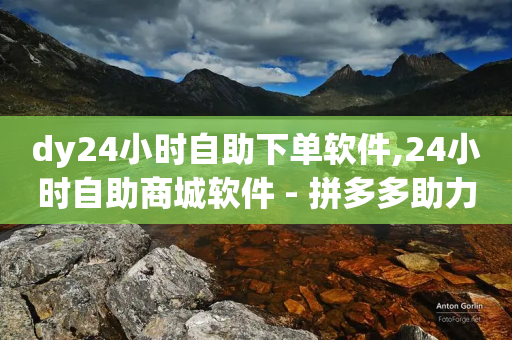 dy24小时自助下单软件,24小时自助商城软件 - 拼多多助力

Anton Gorlin
FotoForge.net